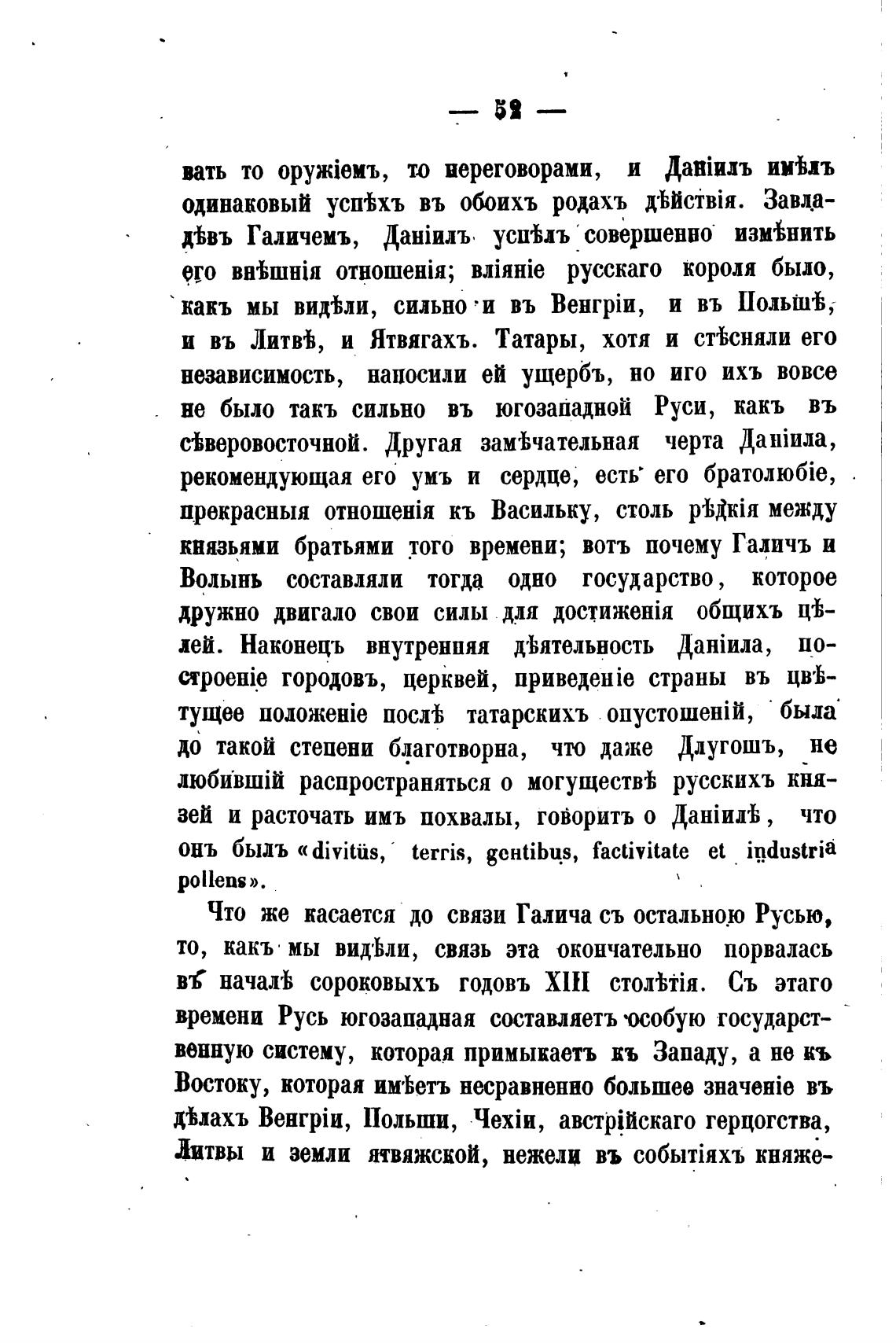 — 52 —

вать то оружіемъ, то переговорами, и Даніилъ имѣлъ одинаковый успѣхъ въ обоихъ родахъ дѣйствія. Завладѣвъ Галичемъ, Даніилъ успѣлъ совершенно измѣнить его внѣшнія отношенія; вліяніе русскаго короля было, какъ мы видѣли, сильно и въ Венгріи, и въ Польшѣ, и въ Литвѣ, и Ятвягахъ. Татары, хотя и стѣсняли его независимость, наносили ей ущербъ, но иго ихъ вовсе не было такъ сильно въ югозападной Руси, какъ въ сѣверовосточной. Другая замѣчательная черта Даніила, рекомендующая его умъ и сердце, есть его братолюбіе, прекрасныя отношенія къ Васильку, столь рѣдкія между князьями братьями того времени; вотъ почему Галичъ и Волынь составляли тогда одно государство, которое дружно двигало свои силы для достиженія общихъ цѣлей. Наконецъ внутренняя дѣятельность Даніила, построеніе городовъ, церквей, приведеніе страны въ цвѣтущее положеніе послѣ татарскихъ опустошеній, была до такой степени благотворна, что даже Длугошъ, не любившій распространяться о могуществѣ русскихъ князей и расточать имъ похвалы, говоритъ о Даніилѣ, что онъ былъ «divitüs, terris, gentibus, factivitate et industria pollens».

Что же касается до связи Галича съ остальною Русью, то, какъ мы видѣли, связь эта окончательно порвалась въ началѣ сороковыхъ годовъ XIII столѣтія. Съ этаго времени Русь югозападная составляетъ особую государственную систему, которая примыкаетъ къ Западу, а не къ Востоку, которая имѣетъ несравненно большее значеніе въ дѣлахъ Венгріи, Польши, Чехіи, австрійскаго герцогства, Литвы и земли ятвяжской, нежели въ событіяхъ княже-